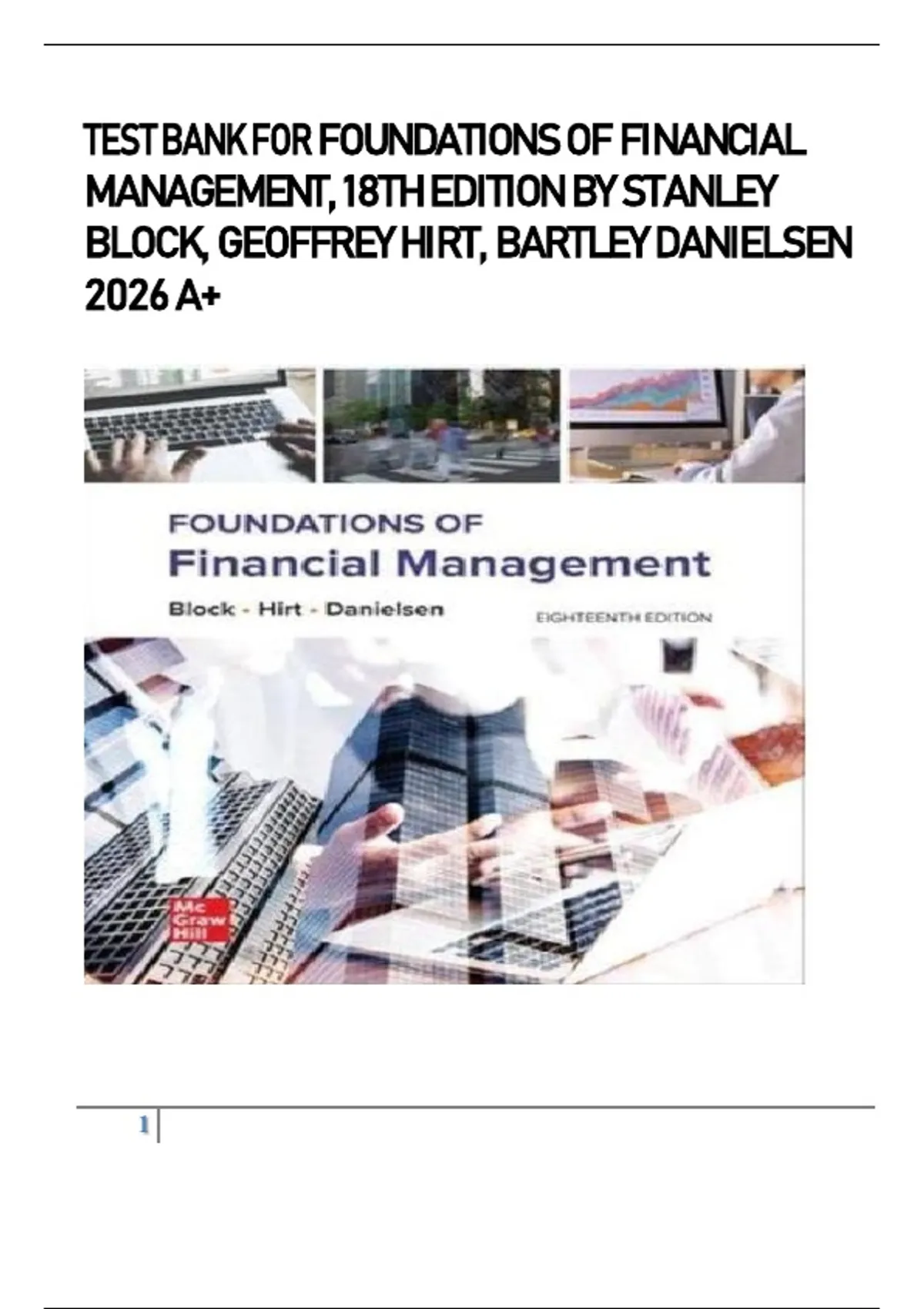 TEST BANK FOR FOUNDATIONS OF FINANCIAL MANAGEMENT, 18TH EDITION BY STANLEY BLOCK, GEOFFREY HIRT, BARTLEY DANIELSEN 2026 A+

FOUNDATIONS OF
Financial Management
Block - Hirt - Danielsen
EIGHTEENTH EDITION

Mc
Graw
Hill

1